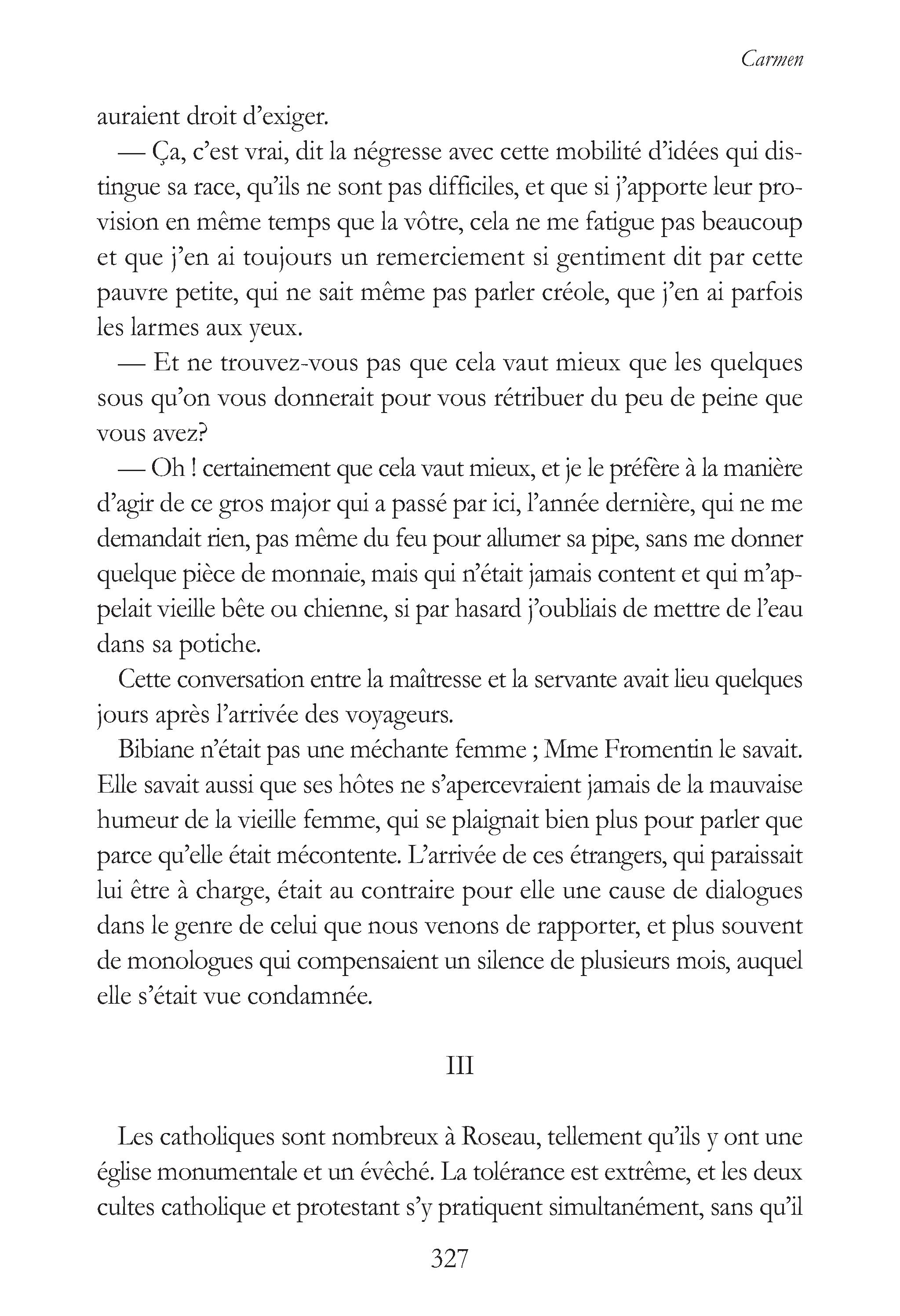 Carmen

auraient droit d'exiger.

— Ça, c'est vrai, dit la négresse avec cette mobilité d'idées qui distingue sa race, qu'ils ne sont pas difficiles, et que si j'apporte leur provision en même temps que la vôtre, cela ne me fatigue pas beaucoup et que j'en ai toujours un remerciement si gentiment dit par cette pauvre petite, qui ne sait même pas parler créole, que j'en ai parfois les larmes aux yeux.

— Et ne trouvez-vous pas que cela vaut mieux que les quelques sous qu'on vous donnerait pour vous rétribuer du peu de peine que vous avez?

— Oh ! certainement que cela vaut mieux, et je le préfère à la manière d'agir de ce gros major qui a passé par ici, l'année dernière, qui ne me demandait rien, pas même du feu pour allumer sa pipe, sans me donner quelque pièce de monnaie, mais qui n'était jamais content et qui m'appelait vieille bête ou chienne, si par hasard j'oubliais de mettre de l'eau dans sa potiche.

Cette conversation entre la maîtresse et la servante avait lieu quelques jours après l'arrivée des voyageurs.

Bibiane n'était pas une méchante femme ; Mme Fromentin le savait. Elle savait aussi que ses hôtes ne s'apercevraient jamais de la mauvaise humeur de la vieille femme, qui se plaignait bien plus pour parler que parce qu'elle était mécontente. L'arrivée de ces étrangers, qui paraissait lui être à charge, était au contraire pour elle une cause de dialogues dans le genre de celui que nous venons de rapporter, et plus souvent de monologues qui compensaient un silence de plusieurs mois, auquel elle s'était vue condamnée.

III

Les catholiques sont nombreux à Roseau, tellement qu'ils y ont une église monumentale et un évêché. La tolérance est extrême, et les deux cultes catholique et protestant s'y pratiquent simultanément, sans qu'il

327